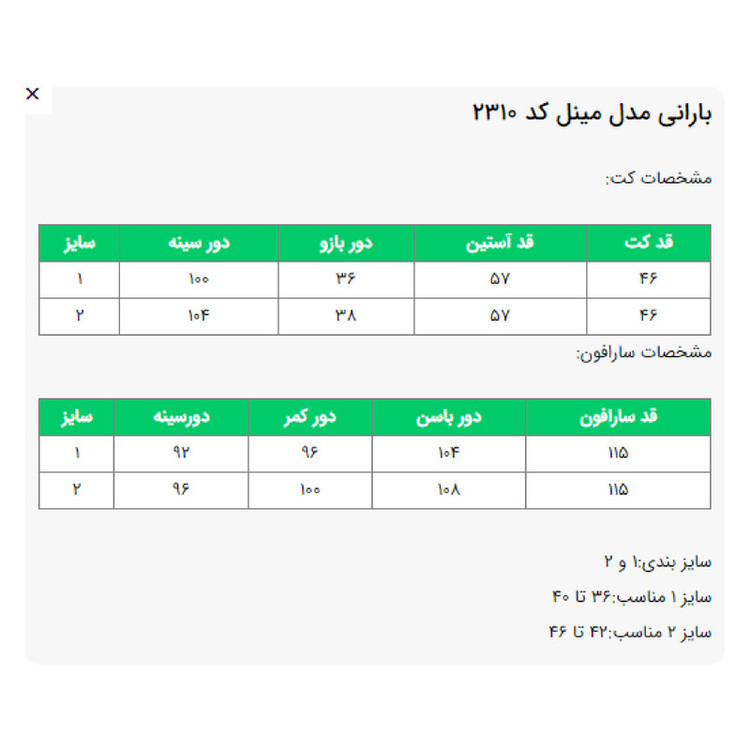 ×

بارانی مدل مینل کد ۲۳۱۰

مشخصات کت:

| قد کت | قد آستین | دور بازو | دور سینه | سایز |
|---|---|---|---|---|
| ۴۶ | ۵۷ | ۳۶ | ۱۰۰ | ۱ |
| ۴۶ | ۵۷ | ۳۸ | ۱۰۴ | ۲ |

مشخصات سارافون:

| قد سارافون | دور باسن | دور کمر | دورسینه | سایز |
|---|---|---|---|---|
| ۱۱۵ | ۱۰۴ | ۹۶ | ۹۲ | ۱ |
| ۱۱۵ | ۱۰۸ | ۱۰۰ | ۹۶ | ۲ |

سایز بندی:۱ و ۲

سایز ۱ مناسب:۳۶ تا ۴۰

سایز ۲ مناسب:۴۲ تا ۴۶